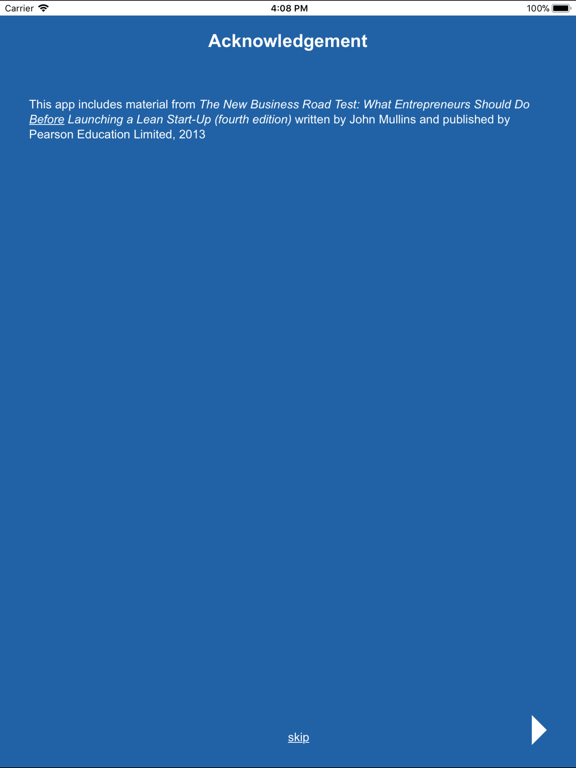 Carrier 4:08 PM 100%

Acknowledgement

This app includes material from The New Business Road Test: What Entrepreneurs Should Do Before Launching a Lean Start-Up (fourth edition) written by John Mullins and published by Pearson Education Limited, 2013

skip